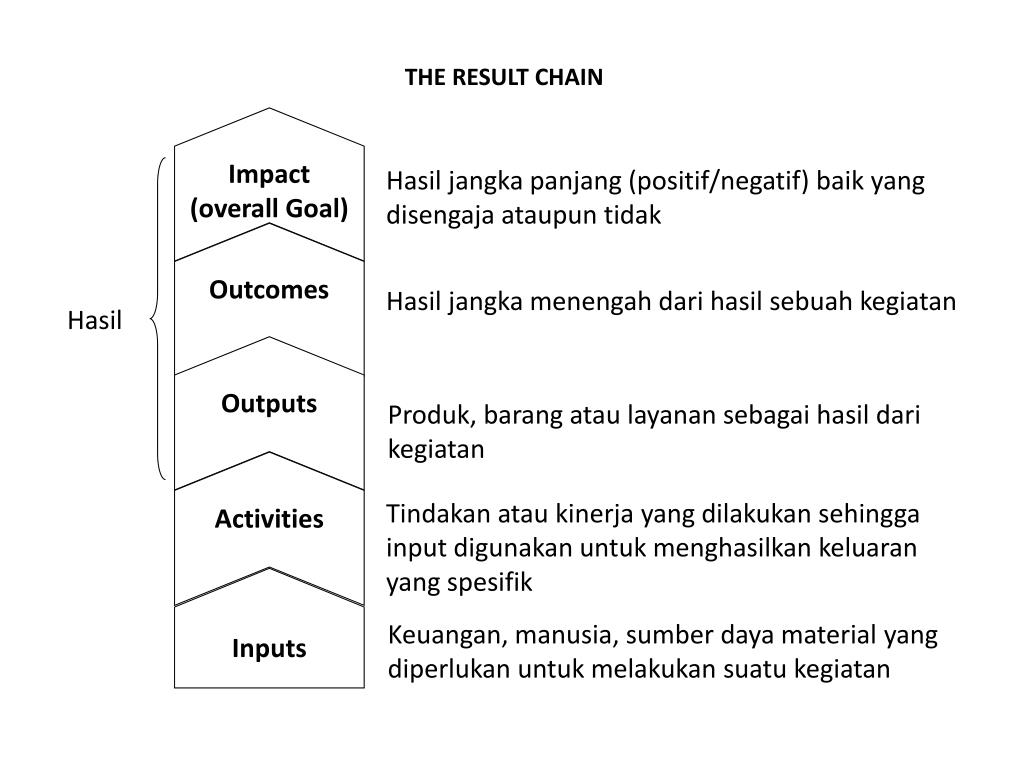 THE RESULT CHAIN

Hasil

Impact (overall Goal)

Hasil jangka panjang (positif/negatif) baik yang disengaja ataupun tidak

Outcomes

Hasil jangka menengah dari hasil sebuah kegiatan

Outputs

Produk, barang atau layanan sebagai hasil dari kegiatan

Activities

Tindakan atau kinerja yang dilakukan sehingga input digunakan untuk menghasilkan keluaran yang spesifik

Inputs

Keuangan, manusia, sumber daya material yang diperlukan untuk melakukan suatu kegiatan